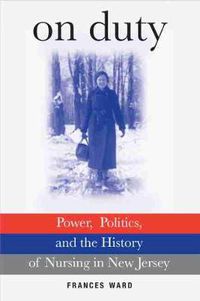 on duty

Power, Politics, and the History of Nursing in New Jersey

FRANCES WARD